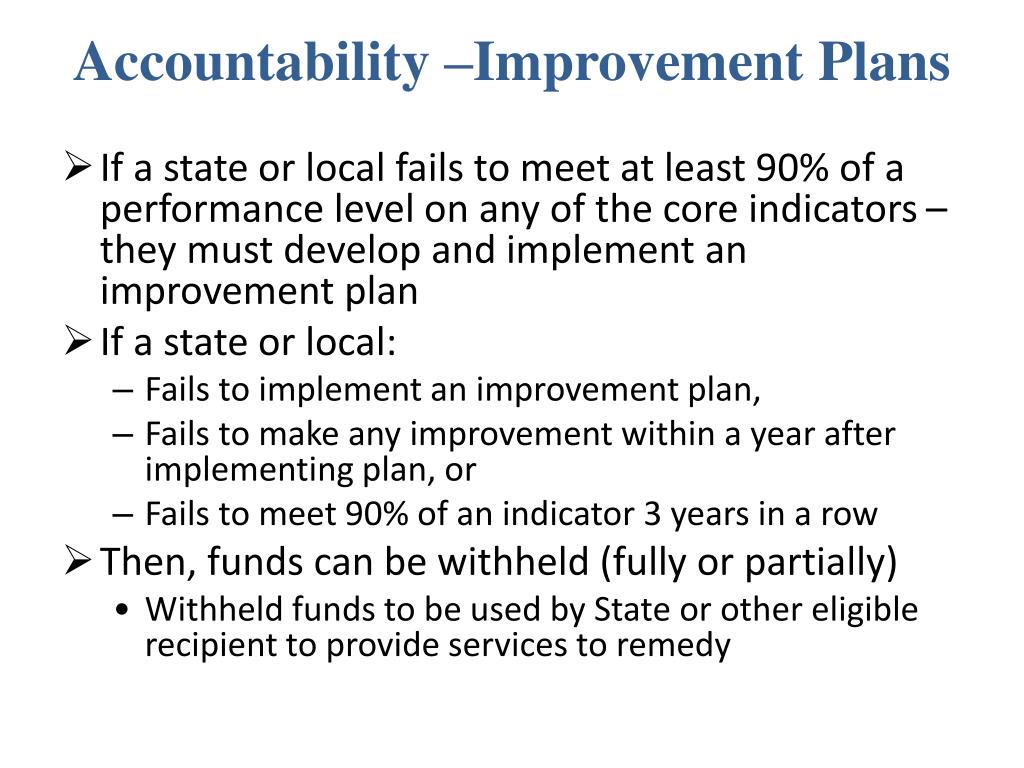 Accountability –Improvement Plans

➢ If a state or local fails to meet at least 90% of a performance level on any of the core indicators – they must develop and implement an improvement plan

➢ If a state or local:
– Fails to implement an improvement plan,
– Fails to make any improvement within a year after implementing plan, or
– Fails to meet 90% of an indicator 3 years in a row

➢ Then, funds can be withheld (fully or partially)
• Withheld funds to be used by State or other eligible recipient to provide services to remedy